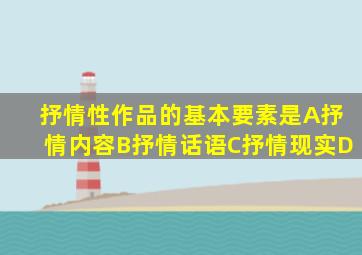 抒情性作品的基本要素是A抒情内容B抒情话语C抒情现实D